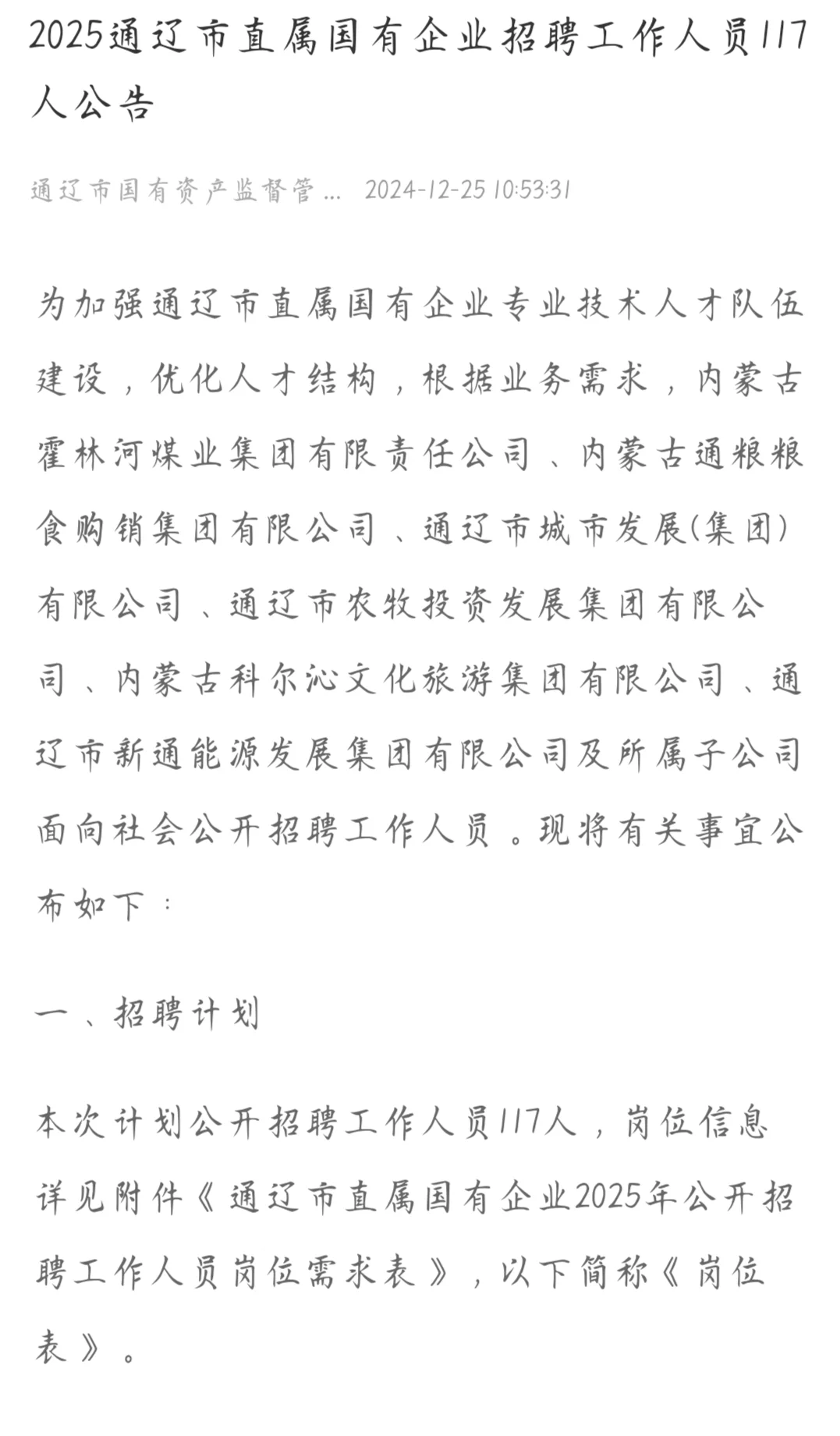 2025通辽市直属国有企业招聘工作人员117人公告

通辽市国有资产监督管... 2024-12-25 10:53:31

为加强通辽市直属国有企业专业技术人才队伍建设，优化人才结构，根据业务需求，内蒙古霍林河煤业集团有限责任公司、内蒙古通粮粮食购销集团有限公司、通辽市城市发展(集团)有限公司、通辽市农牧投资发展集团有限公司、内蒙古科尔沁文化旅游集团有限公司、通辽市新通能源发展集团有限公司及所属子公司面向社会公开招聘工作人员。现将有关事宜公布如下：

一、招聘计划

本次计划公开招聘工作人员117人，岗位信息详见附件《通辽市直属国有企业2025年公开招聘工作人员岗位需求表》，以下简称《岗位表》。